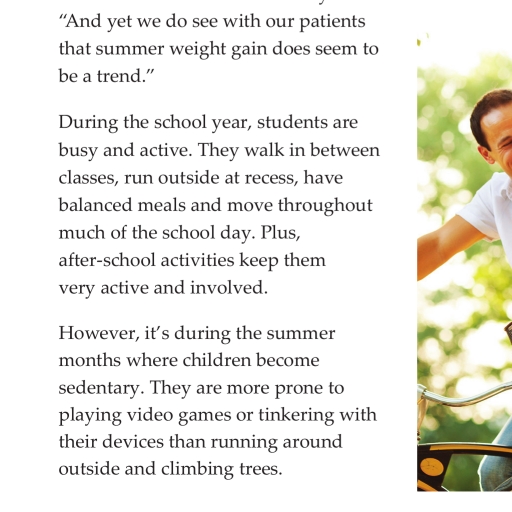 “And yet we do see with our patients that summer weight gain does seem to be a trend.”

During the school year, students are busy and active. They walk in between classes, run outside at recess, have balanced meals and move throughout much of the school day. Plus, after-school activities keep them very active and involved.

However, it’s during the summer months where children become sedentary. They are more prone to playing video games or tinkering with their devices than running around outside and climbing trees.